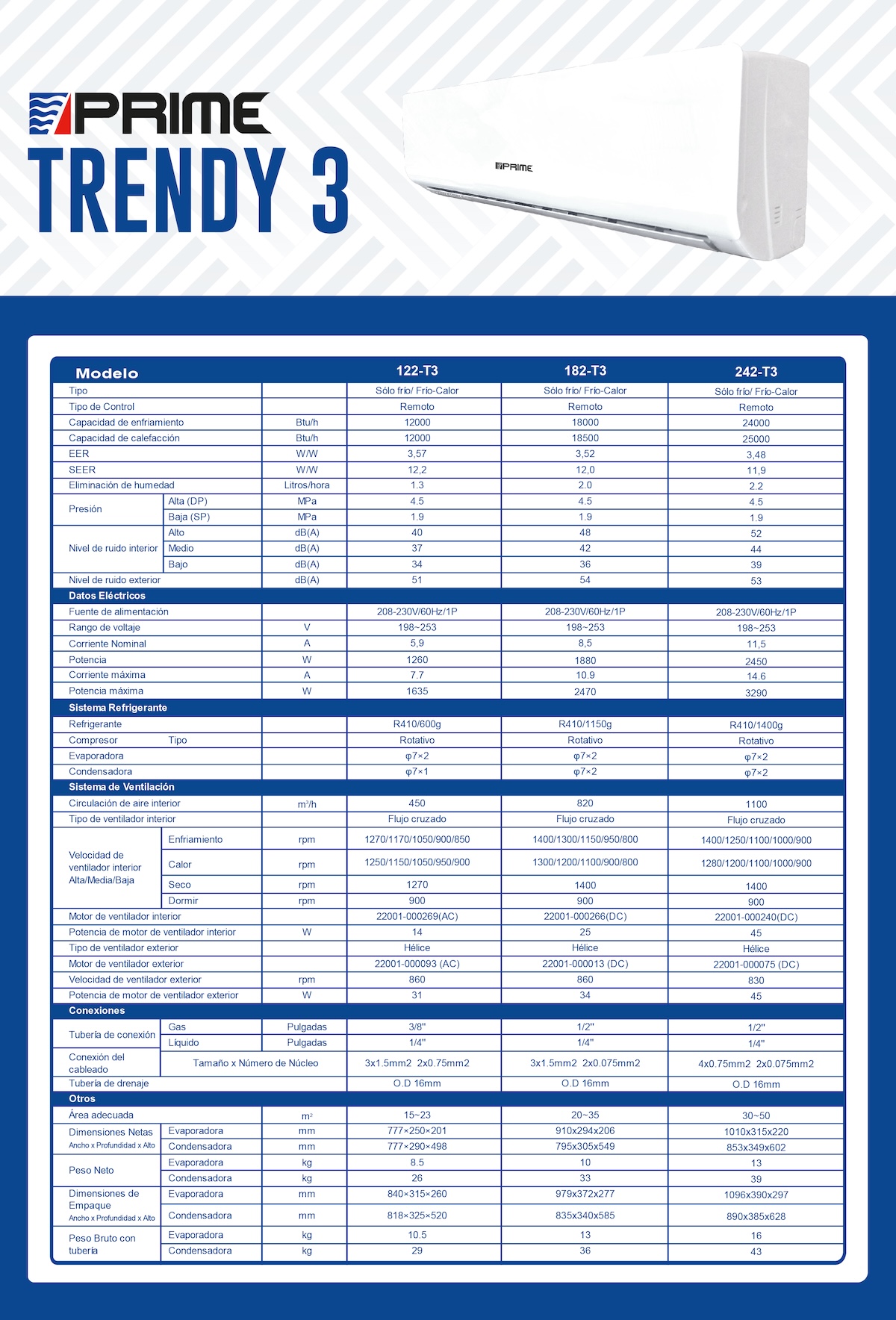 PRIME
TRENDY 3

PRIME

| Modelo | | | 122-T3 | 182-T3 | 242-T3 |
|---|---|---|---|---|---|
| Tipo | | | Sólo frío/ Frío-Calor | Sólo frío/ Frío-Calor | Sólo frío/ Frío-Calor |
| Tipo de Control | | | Remoto | Remoto | Remoto |
| Capacidad de enfriamiento | | Btu/h | 12000 | 18000 | 24000 |
| Capacidad de calefacción | | Btu/h | 12000 | 18500 | 25000 |
| EER | | W/W | 3,57 | 3,52 | 3,48 |
| SEER | | W/W | 12,2 | 12,0 | 11,9 |
| Eliminación de humedad | | Litros/hora | 1.3 | 2.0 | 2.2 |
| Presión | Alta (DP) | MPa | 4.5 | 4.5 | 4.5 |
| | Baja (SP) | MPa | 1.9 | 1.9 | 1.9 |
| Nivel de ruido interior | Alto | dB(A) | 40 | 48 | 52 |
| | Medio | dB(A) | 37 | 42 | 44 |
| | Bajo | dB(A) | 34 | 36 | 39 |
| Nivel de ruido exterior | | dB(A) | 51 | 54 | 53 |
| Datos Eléctricos | | | | | |
| Fuente de alimentación | | | 208-230V/60Hz/1P | 208-230V/60Hz/1P | 208-230V/60Hz/1P |
| Rango de voltaje | | V | 198~253 | 198~253 | 198~253 |
| Corriente Nominal | | A | 5,9 | 8,5 | 11,5 |
| Potencia | | W | 1260 | 1880 | 2450 |
| Corriente máxima | | A | 7.7 | 10.9 | 14.6 |
| Potencia máxima | | W | 1635 | 2470 | 3290 |
| Sistema Refrigerante | | | | | |
| Refrigerante | | | R410/600g | R410/1150g | R410/1400g |
| Compresor | Tipo | | Rotativo | Rotativo | Rotativo |
| Evaporadora | | | φ7×2 | φ7×2 | φ7×2 |
| Condensadora | | | φ7×1 | φ7×2 | φ7×2 |
| Sistema de Ventilación | | | | | |
| Circulación de aire interior | | m³/h | 450 | 820 | 1100 |
| Tipo de ventilador interior | | | Flujo cruzado | Flujo cruzado | Flujo cruzado |
| Velocidad de ventilador interior Alta/Media/Baja | Enfriamiento | rpm | 1270/1170/1050/900/850 | 1400/1300/1150/950/800 | 1400/1250/1100/1000/900 |
| | Calor | rpm | 1250/1150/1050/950/900 | 1300/1200/1100/900/800 | 1280/1200/1100/1000/900 |
| | Seco | rpm | 1270 | 1400 | 1400 |
| | Dormir | rpm | 900 | 900 | 900 |
| Motor de ventilador interior | | | 22001-000269(AC) | 22001-000266(DC) | 22001-000240(DC) |
| Potencia de motor de ventilador interior | | W | 14 | 25 | 45 |
| Tipo de ventilador exterior | | | Hélice | Hélice | Hélice |
| Motor de ventilador exterior | | | 22001-000093 (AC) | 22001-000013 (DC) | 22001-000075 (DC) |
| Velocidad de ventilador exterior | | rpm | 860 | 860 | 830 |
| Potencia de motor de ventilador exterior | | W | 31 | 34 | 45 |
| Conexiones | | | | | |
| Tubería de conexión | Gas | Pulgadas | 3/8" | 1/2" | 1/2" |
| | Líquido | Pulgadas | 1/4" | 1/4" | 1/4" |
| Conexión del cableado | Tamaño x Número de Núcleo | | 3x1.5mm2 2x0.75mm2 | 3x1.5mm2 2x0.075mm2 | 4x0.75mm2 2x0.075mm2 |
| Tubería de drenaje | | | O.D 16mm | O.D 16mm | O.D 16mm |
| Otros | | | | | |
| Área adecuada | | m² | 15~23 | 20~35 | 30~50 |
| Dimensiones Netas Ancho x Profundidad x Alto | Evaporadora | mm | 777×250×201 | 910x294x206 | 1010x315x220 |
| | Condensadora | mm | 777×290×498 | 795x305x549 | 853x349x602 |
| Peso Neto | Evaporadora | kg | 8.5 | 10 | 13 |
| | Condensadora | kg | 26 | 33 | 39 |
| Dimensiones de Empaque Ancho x Profundidad x Alto | Evaporadora | mm | 840×315×260 | 979x372x277 | 1096x390x297 |
| | Condensadora | mm | 818×325×520 | 835x340x585 | 890x385x628 |
| Peso Bruto con tubería | Evaporadora | kg | 10.5 | 13 | 16 |
| | Condensadora | kg | 29 | 36 | 43 |